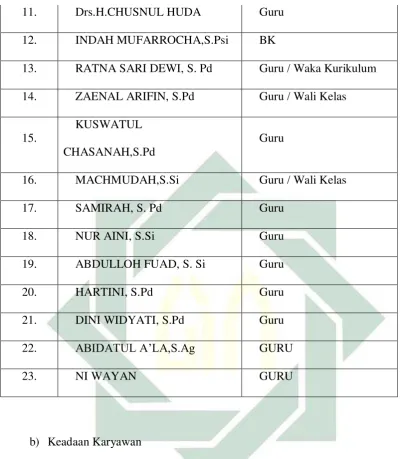 | 11. | Drs.H.CHUSNUL HUDA | Guru |
|---|---|---|
| 12. | INDAH MUFARROCHA,S.Psi | BK |
| 13. | RATNA SARI DEWI, S. Pd | Guru / Waka Kurikulum |
| 14. | ZAENAL ARIFIN, S.Pd | Guru / Wali Kelas |
| 15. | KUSWATUL CHASANAH,S.Pd | Guru |
| 16. | MACHMUDAH,S.Si | Guru / Wali Kelas |
| 17. | SAMIRAH, S. Pd | Guru |
| 18. | NUR AINI, S.Si | Guru |
| 19. | ABDULLOH FUAD, S. Si | Guru |
| 20. | HARTINI, S.Pd | Guru |
| 21. | DINI WIDYATI, S.Pd | Guru |
| 22. | ABIDATUL A'LA,S.Ag | GURU |
| 23. | NI WAYAN | GURU |

b) Keadaan Karyawan